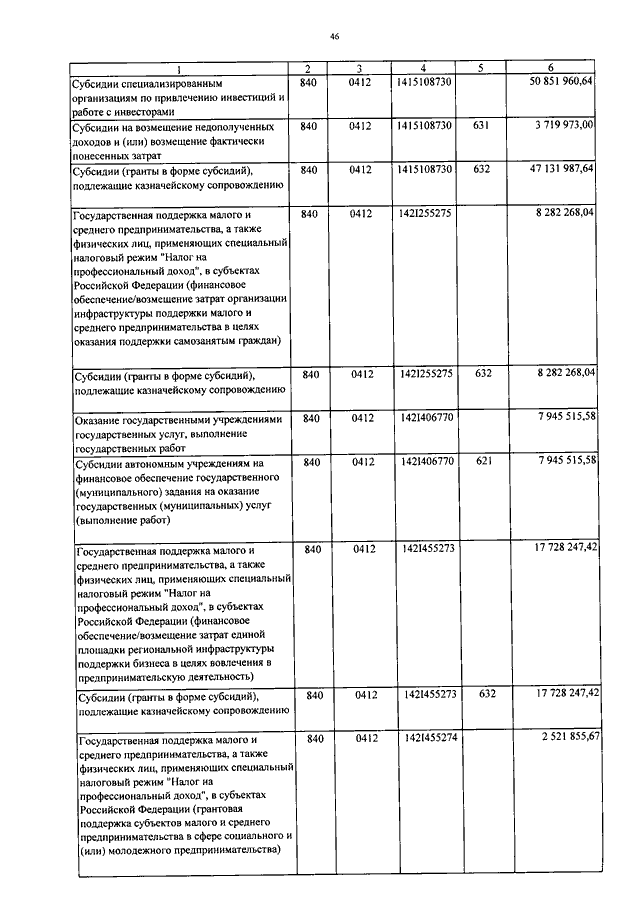 46

| 1 | 2 | 3 | 4 | 5 | 6 |
|---|---|---|---|---|---|
| Субсидии специализированным организациям по привлечению инвестиций и работе с инвесторами | 840 | 0412 | 1415108730 | | 50 851 960,64 |
| Субсидии на возмещение недополученных доходов и (или) возмещение фактически понесенных затрат | 840 | 0412 | 1415108730 | 631 | 3 719 973,00 |
| Субсидии (гранты в форме субсидий), подлежащие казначейскому сопровождению | 840 | 0412 | 1415108730 | 632 | 47 131 987,64 |
| Государственная поддержка малого и среднего предпринимательства, а также физических лиц, применяющих специальный налоговый режим "Налог на профессиональный доход", в субъектах Российской Федерации (финансовое обеспечение/возмещение затрат организации инфраструктуры поддержки малого и среднего предпринимательства в целях оказания поддержки самозанятым граждан) | 840 | 0412 | 142I255275 | | 8 282 268,04 |
| Субсидии (гранты в форме субсидий), подлежащие казначейскому сопровождению | 840 | 0412 | 142I255275 | 632 | 8 282 268,04 |
| Оказание государственными учреждениями государственных услуг, выполнение государственных работ | 840 | 0412 | 142I406770 | | 7 945 515,58 |
| Субсидии автономным учреждениям на финансовое обеспечение государственного (муниципального) задания на оказание государственных (муниципальных) услуг (выполнение работ) | 840 | 0412 | 142I406770 | 621 | 7 945 515,58 |
| Государственная поддержка малого и среднего предпринимательства, а также физических лиц, применяющих специальный налоговый режим "Налог на профессиональный доход", в субъектах Российской Федерации (финансовое обеспечение/возмещение затрат единой площадки региональной инфраструктуры поддержки бизнеса в целях вовлечения в предпринимательскую деятельность) | 840 | 0412 | 142I455273 | | 17 728 247,42 |
| Субсидии (гранты в форме субсидий), подлежащие казначейскому сопровождению | 840 | 0412 | 142I455273 | 632 | 17 728 247,42 |
| Государственная поддержка малого и среднего предпринимательства, а также физических лиц, применяющих специальный налоговый режим "Налог на профессиональный доход", в субъектах Российской Федерации (грантовая поддержка субъектов малого и среднего предпринимательства в сфере социального и (или) молодежного предпринимательства) | 840 | 0412 | 142I455274 | | 2 521 855,67 |